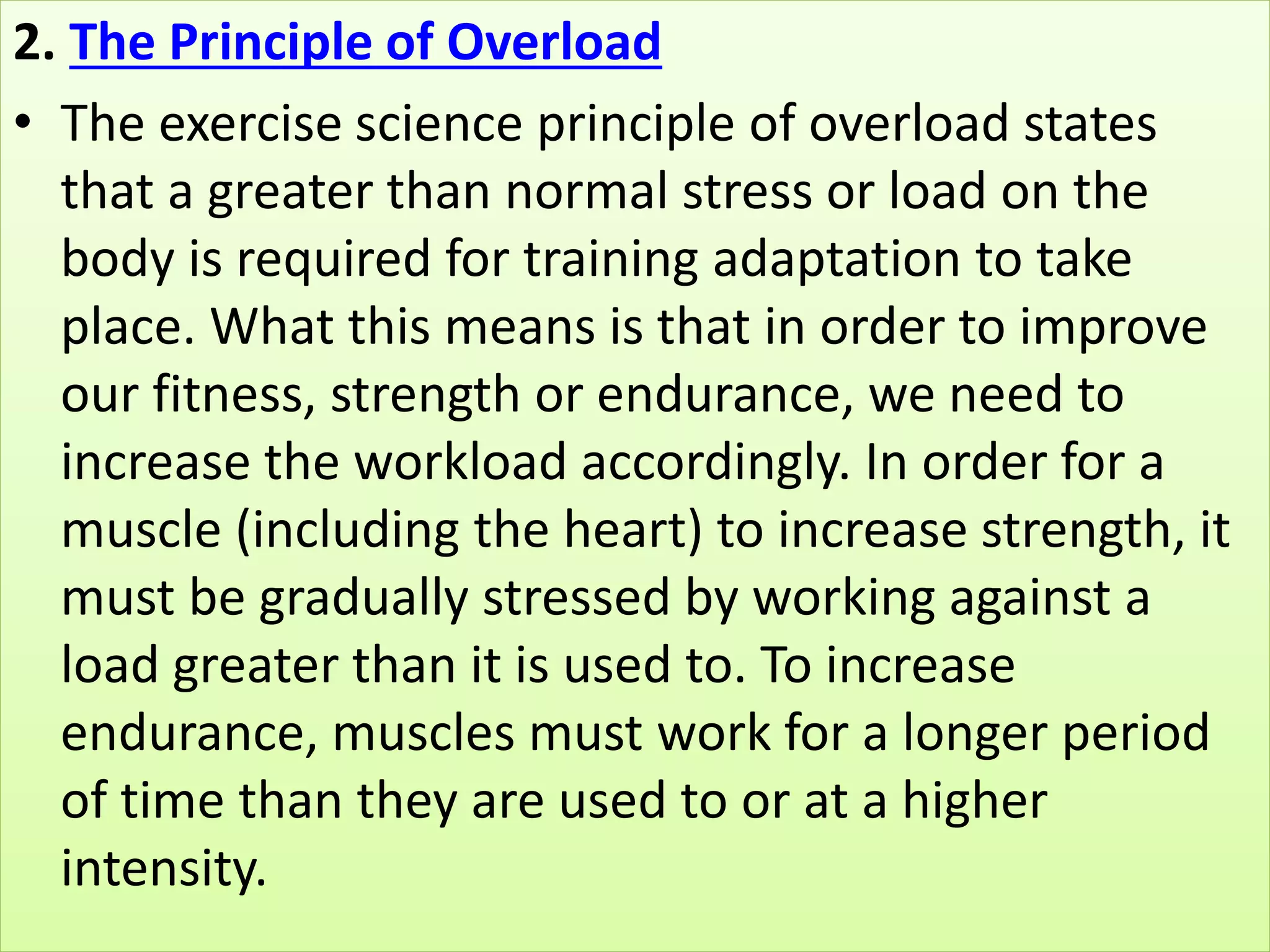 2. The Principle of Overload

• The exercise science principle of overload states that a greater than normal stress or load on the body is required for training adaptation to take place. What this means is that in order to improve our fitness, strength or endurance, we need to increase the workload accordingly. In order for a muscle (including the heart) to increase strength, it must be gradually stressed by working against a load greater than it is used to. To increase endurance, muscles must work for a longer period of time than they are used to or at a higher intensity.